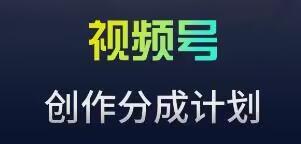 视频号

创作分成计划